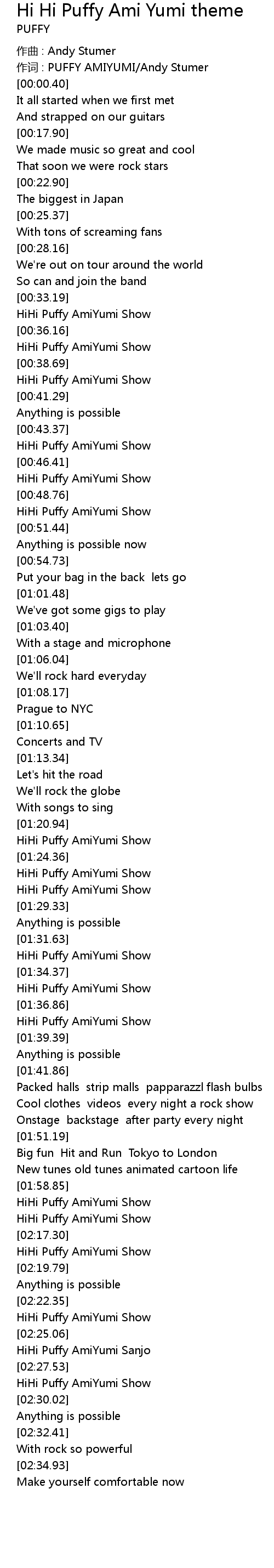 Hi Hi Puffy Ami Yumi theme
PUFFY

作曲 : Andy Stumer
作词 : PUFFY AMIYUMI/Andy Stumer
[00:00.40]
It all started when we first met
And strapped on our guitars
[00:17.90]
We made music so great and cool
That soon we were rock stars
[00:22.90]
The biggest in Japan
[00:25.37]
With tons of screaming fans
[00:28.16]
We're out on tour around the world
So can and join the band
[00:33.19]
HiHi Puffy AmiYumi Show
[00:36.16]
HiHi Puffy AmiYumi Show
[00:38.69]
HiHi Puffy AmiYumi Show
[00:41.29]
Anything is possible
[00:43.37]
HiHi Puffy AmiYumi Show
[00:46.41]
HiHi Puffy AmiYumi Show
[00:48.76]
HiHi Puffy AmiYumi Show
[00:51.44]
Anything is possible now
[00:54.73]
Put your bag in the back lets go
[01:01.48]
We've got some gigs to play
[01:03.40]
With a stage and microphone
[01:06.04]
We'll rock hard everyday
[01:08.17]
Prague to NYC
[01:10.65]
Concerts and TV
[01:13.34]
Let's hit the road
We'll rock the globe
With songs to sing
[01:20.94]
HiHi Puffy AmiYumi Show
[01:24.36]
HiHi Puffy AmiYumi Show
HiHi Puffy AmiYumi Show
[01:29.33]
Anything is possible
[01:31.63]
HiHi Puffy AmiYumi Show
[01:34.37]
HiHi Puffy AmiYumi Show
[01:36.86]
HiHi Puffy AmiYumi Show
[01:39.39]
Anything is possible
[01:41.86]
Packed halls strip malls papparazzl flash bulbs
Cool clothes videos every night a rock show
Onstage backstage after party every night
[01:51.19]
Big fun Hit and Run Tokyo to London
New tunes old tunes animated cartoon life
[01:58.85]
HiHi Puffy AmiYumi Show
HiHi Puffy AmiYumi Show
[02:17.30]
HiHi Puffy AmiYumi Show
[02:19.79]
Anything is possible
[02:22.35]
HiHi Puffy AmiYumi Show
[02:25.06]
HiHi Puffy AmiYumi Sanjo
[02:27.53]
HiHi Puffy AmiYumi Show
[02:30.02]
Anything is possible
[02:32.41]
With rock so powerful
[02:34.93]
Make yourself comfortable now